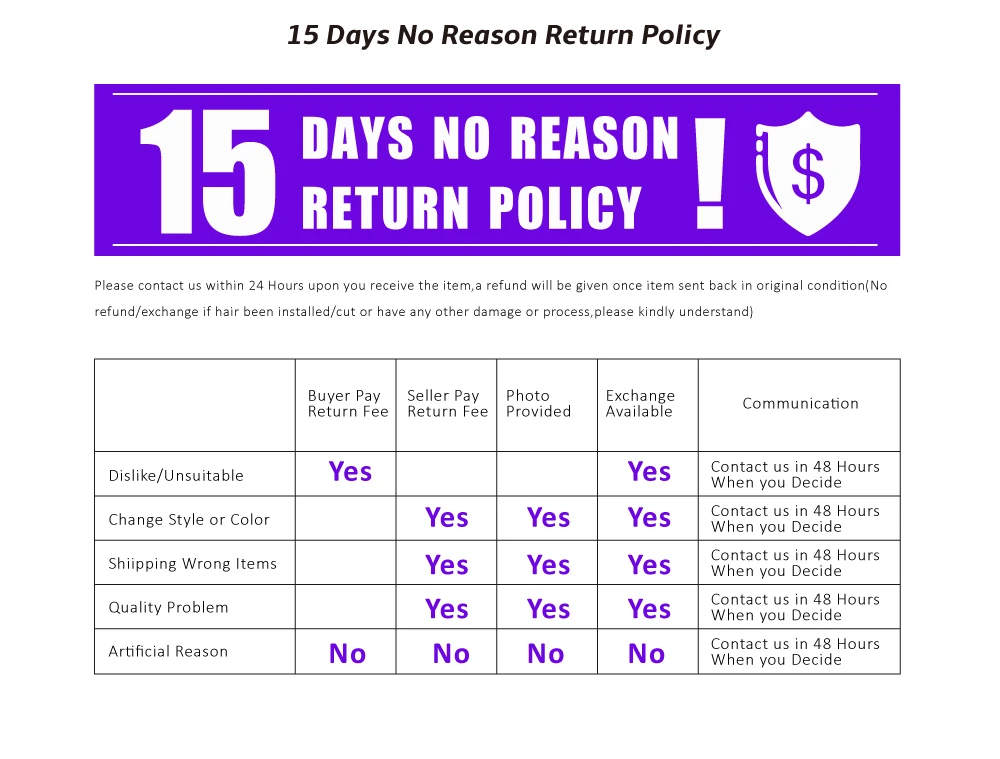 15 Days No Reason Return Policy

15 DAYS NO REASON RETURN POLICY !

$

Please contact us within 24 Hours upon you receive the item,a refund will be given once item sent back in original condition(No refund/exchange if hair been installed/cut or have any other damage or process,please kindly understand)

| | Buyer Pay Return Fee | Seller Pay Return Fee | Photo Provided | Exchange Available | Communication |
|---|---|---|---|---|---|
| Dislike/Unsuitable | Yes | | | Yes | Contact us in 48 Hours When you Decide |
| Change Style or Color | | Yes | Yes | Yes | Contact us in 48 Hours When you Decide |
| Shiipping Wrong Items | | Yes | Yes | Yes | Contact us in 48 Hours When you Decide |
| Quality Problem | | Yes | Yes | Yes | Contact us in 48 Hours When you Decide |
| Artificial Reason | No | No | No | No | Contact us in 48 Hours When you Decide |